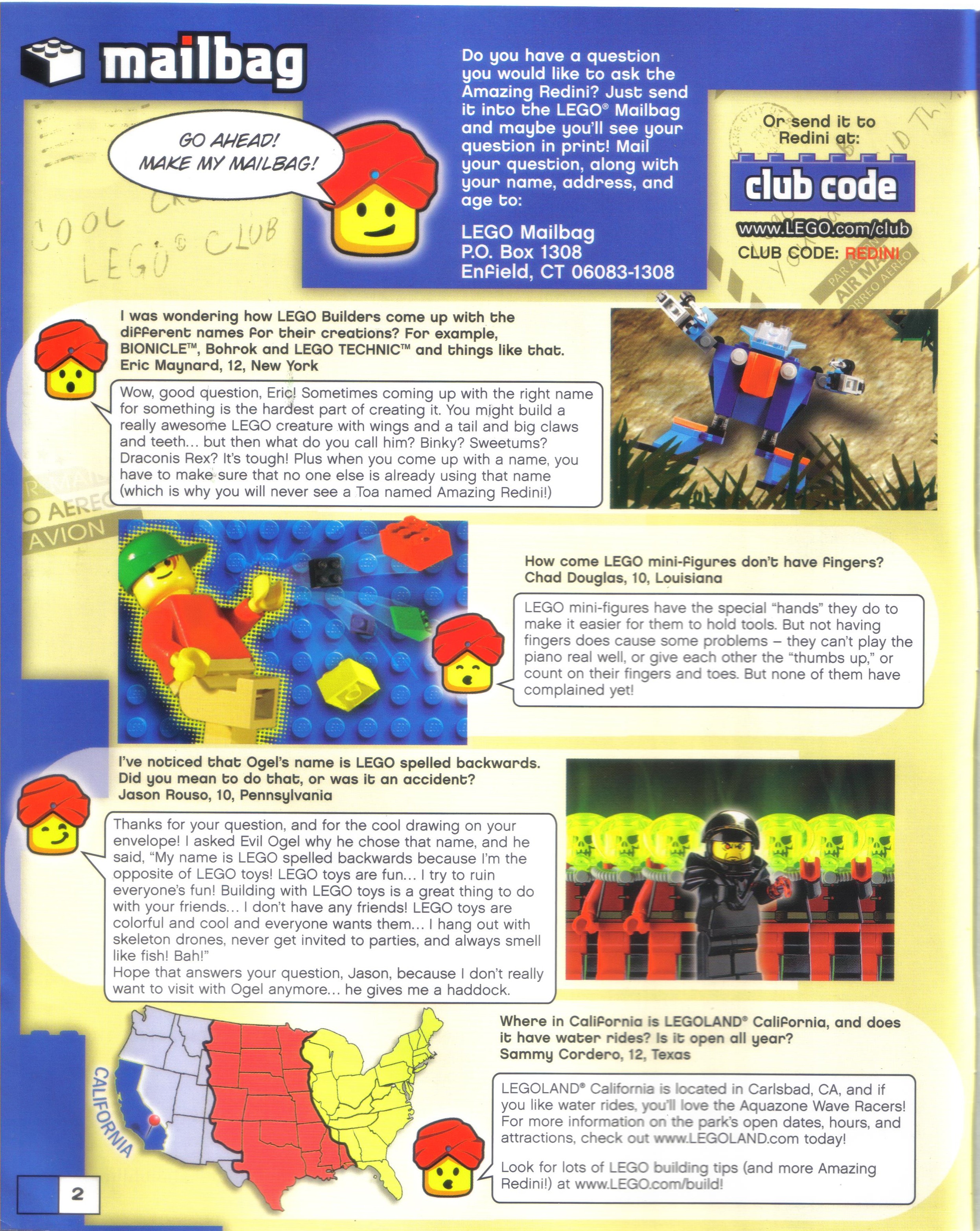 mailbag

GO AHEAD! MAKE MY MAILBAG!

COOL LEGO® CLUB

Do you have a question you would like to ask the Amazing Redini? Just send it into the LEGO® Mailbag and maybe you'll see your question in print! Mail your question, along with your name, address, and age to:

LEGO Mailbag
P.O. Box 1308
Enfield, CT 06083-1308

Or send it to Redini at:

club code

www.LEGO.com/club
CLUB CODE: REDINI

PAR AVION AIR MAIL CORREO AEREO

I was wondering how LEGO Builders come up with the different names for their creations? For example, BIONICLE™, Bohrok and LEGO TECHNIC™ and things like that.
Eric Maynard, 12, New York

Wow, good question, Eric! Sometimes coming up with the right name for something is the hardest part of creating it. You might build a really awesome LEGO creature with wings and a tail and big claws and teeth… but then what do you call him? Binky? Sweetums? Draconis Rex? It's tough! Plus when you come up with a name, you have to make sure that no one else is already using that name (which is why you will never see a Toa named Amazing Redini!)

O AEREO AVION

How come LEGO mini-figures don't have fingers?
Chad Douglas, 10, Louisiana

LEGO mini-figures have the special "hands" they do to make it easier for them to hold tools. But not having fingers does cause some problems – they can't play the piano real well, or give each other the "thumbs up," or count on their fingers and toes. But none of them have complained yet!

I've noticed that Ogel's name is LEGO spelled backwards. Did you mean to do that, or was it an accident?
Jason Rouso, 10, Pennsylvania

Thanks for your question, and for the cool drawing on your envelope! I asked Evil Ogel why he chose that name, and he said, "My name is LEGO spelled backwards because I'm the opposite of LEGO toys! LEGO toys are fun… I try to ruin everyone's fun! Building with LEGO toys is a great thing to do with your friends… I don't have any friends! LEGO toys are colorful and cool and everyone wants them… I hang out with skeleton drones, never get invited to parties, and always smell like fish! Bah!"
Hope that answers your question, Jason, because I don't really want to visit with Ogel anymore… he gives me a haddock.

CALIFORNIA

Where in California is LEGOLAND® California, and does it have water rides? Is it open all year?
Sammy Cordero, 12, Texas

LEGOLAND® California is located in Carlsbad, CA, and if you like water rides, you'll love the Aquazone Wave Racers! For more information on the park's open dates, hours, and attractions, check out www.LEGOLAND.com today!

Look for lots of LEGO building tips (and more Amazing Redini!) at www.LEGO.com/build!

2